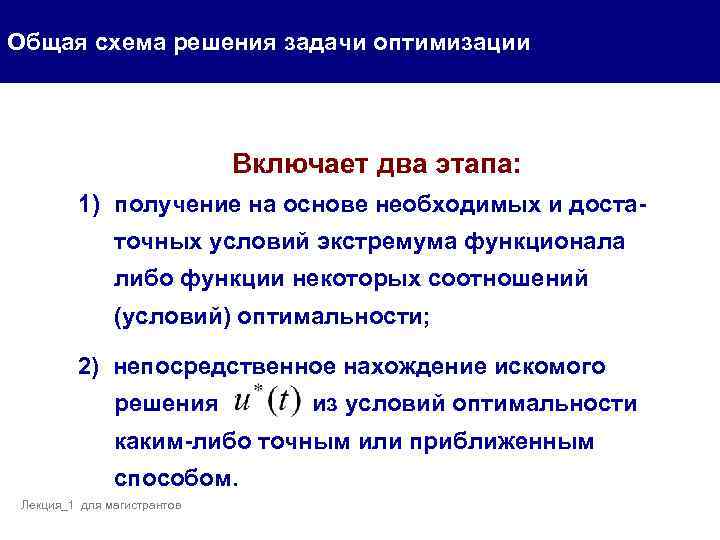 Общая схема решения задачи оптимизации

Включает два этапа:

1) получение на основе необходимых и достаточных условий экстремума функционала либо функции некоторых соотношений (условий) оптимальности;

2) непосредственное нахождение искомого решения $u^*(t)$ из условий оптимальности каким-либо точным или приближенным способом.

Лекция_1 для магистрантов